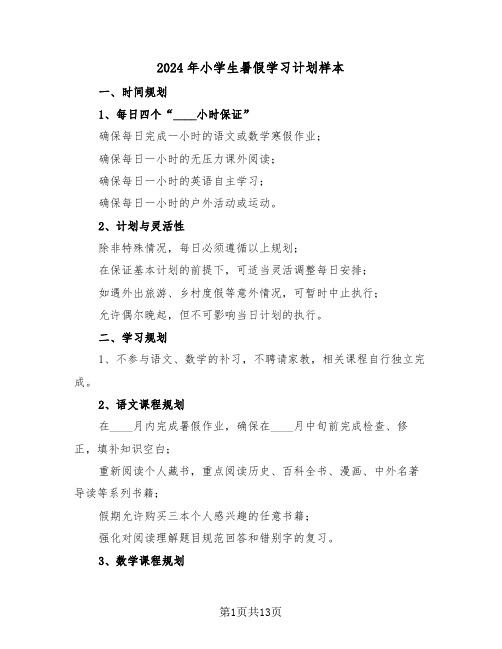 2024年小学生暑假学习计划样本

一、时间规划

1、每日四个“____小时保证”

确保每日完成一小时的语文或数学寒假作业；

确保每日一小时的无压力课外阅读；

确保每日一小时的英语自主学习；

确保每日一小时的户外活动或运动。

2、计划与灵活性

除非特殊情况，每日必须遵循以上规划；

在保证基本计划的前提下，可适当灵活调整每日安排；

如遇外出旅游、乡村度假等意外情况，可暂时中止执行；

允许偶尔晚起，但不可影响当日计划的执行。

二、学习规划

1、不参与语文、数学的补习，不聘请家教，相关课程自行独立完成。

2、语文课程规划

在____月内完成暑假作业，确保在____月中旬前完成检查、修正，填补知识空白；

重新阅读个人藏书，重点阅读历史、百科全书、漫画、中外名著导读等系列书籍；

假期允许购买三本个人感兴趣的任意书籍；

强化对阅读理解题目规范回答和错别字的复习。

3、数学课程规划

第1页共13页